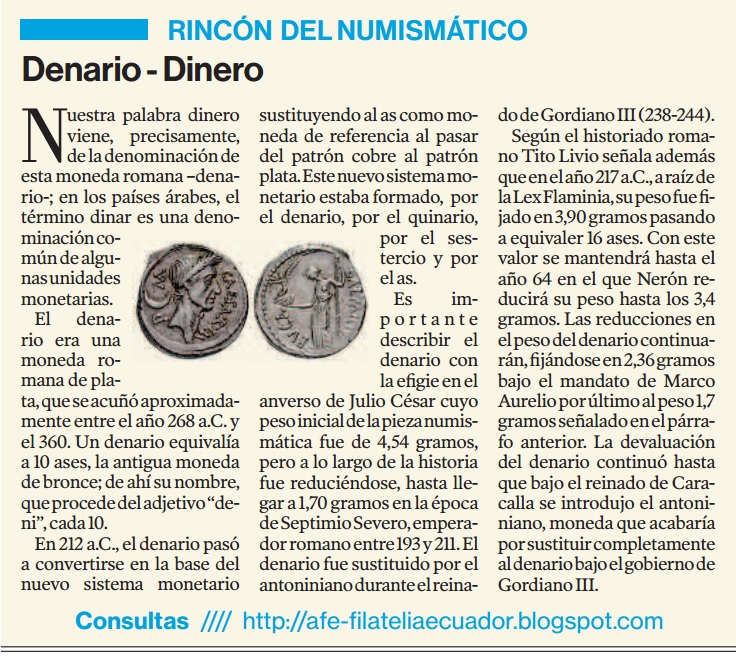 RINCÓN DEL NUMISMÁTICO

Denario - Dinero

Nuestra palabra dinero viene, precisamente, de la denominación de esta moneda romana –denario-; en los países árabes, el término dinar es una denominación común de algunas unidades monetarias.

El denario era una moneda romana de plata, que se acuñó aproximadamente entre el año 268 a.C. y el 360. Un denario equivalía a 10 ases, la antigua moneda de bronce; de ahí su nombre, que procede del adjetivo “deni”, cada 10.

En 212 a.C., el denario pasó a convertirse en la base del nuevo sistema monetario sustituyendo al as como moneda de referencia al pasar del patrón cobre al patrón plata. Este nuevo sistema monetario estaba formado, por el denario, por el quinario, por el sestercio y por el as.

Es importante describir el denario con la efigie en el anverso de Julio César cuyo peso inicial de la pieza numismática fue de 4,54 gramos, pero a lo largo de la historia fue reduciéndose, hasta llegar a 1,70 gramos en la época de Septimio Severo, emperador romano entre 193 y 211. El denario fue sustituido por el antoniniano durante el reinado de Gordiano III (238-244).

Según el historiado romano Tito Livio señala además que en el año 217 a.C., a raíz de la Lex Flaminia, su peso fue fijado en 3,90 gramos pasando a equivaler 16 ases. Con este valor se mantendrá hasta el año 64 en el que Nerón reducirá su peso hasta los 3,4 gramos. Las reducciones en el peso del denario continuarán, fijándose en 2,36 gramos bajo el mandato de Marco Aurelio por último al peso 1,7 gramos señalado en el párrafo anterior. La devaluación del denario continuó hasta que bajo el reinado de Caracalla se introdujo el antoniniano, moneda que acabaría por sustituir completamente al denario bajo el gobierno de Gordiano III.

Consultas //// http://afe-filateliaecuador.blogspot.com